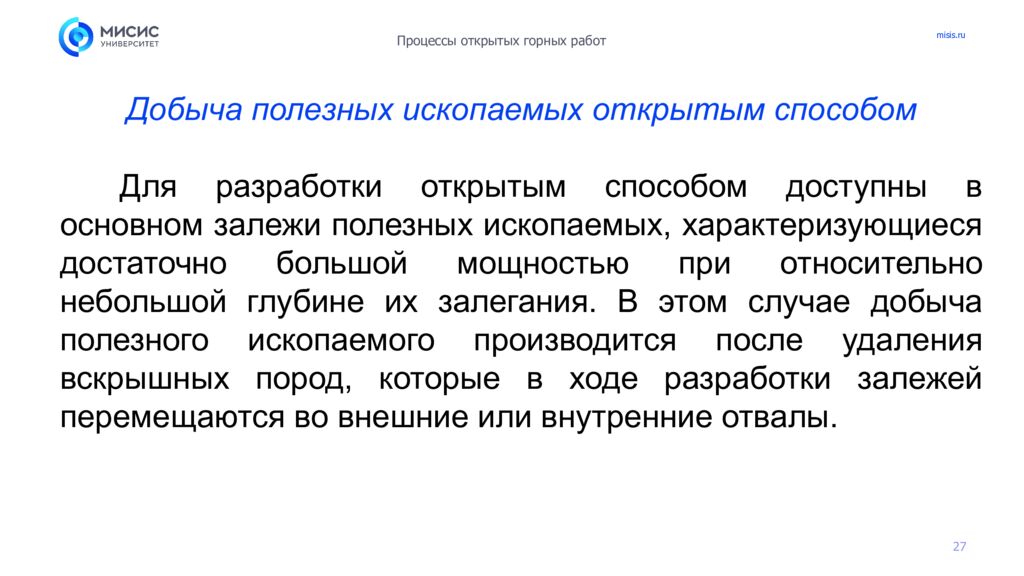 МИСИС УНИВЕРСИТЕТ

Процессы открытых горных работ

misis.ru

Добыча полезных ископаемых открытым способом

Для разработки открытым способом доступны в основном залежи полезных ископаемых, характеризующиеся достаточно большой мощностью при относительно небольшой глубине их залегания. В этом случае добыча полезного ископаемого производится после удаления вскрышных пород, которые в ходе разработки залежей перемещаются во внешние или внутренние отвалы.

27